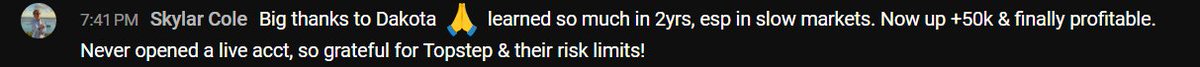 7:41 PM Skylar Cole Big thanks to Dakota 🙏 learned so much in 2yrs, esp in slow markets. Now up +50k & finally profitable. Never opened a live acct, so grateful for Topstep & their risk limits!